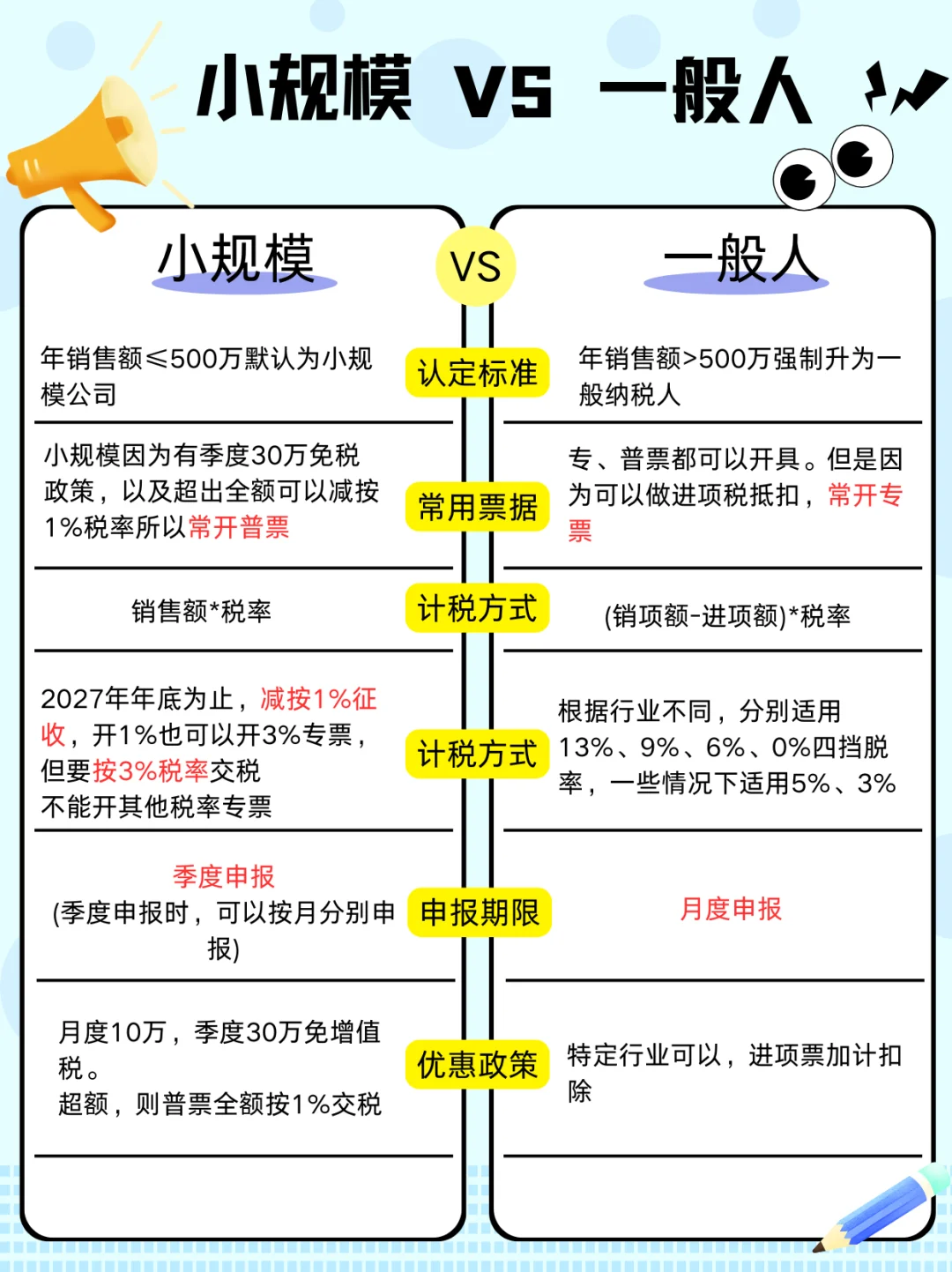 小规模 VS 一般人

| 小规模 | VS | 一般人 |
|---|---|---|
| 年销售额≤500万默认为小规模公司 | 认定标准 | 年销售额>500万强制升为一般纳税人 |
| 小规模因为有季度30万免税政策，以及超出全额可以减按1%税率所以常开普票 | 常用票据 | 专、普票都可以开具。但是因为可以做进项税抵扣，常开专票 |
| 销售额*税率 | 计税方式 | (销项额-进项额)*税率 |
| 2027年年底为止，减按1%征收，开1%也可以开3%专票，但要按3%税率交税 不能开其他税率专票 | 计税方式 | 根据行业不同，分别适用13%、9%、6%、0%四挡脱率，一些情况下适用5%、3% |
| 季度申报 (季度申报时，可以按月分别申报) | 申报期限 | 月度申报 |
| 月度10万，季度30万免增值税。 超额，则普票全额按1%交税 | 优惠政策 | 特定行业可以，进项票加计扣除 |